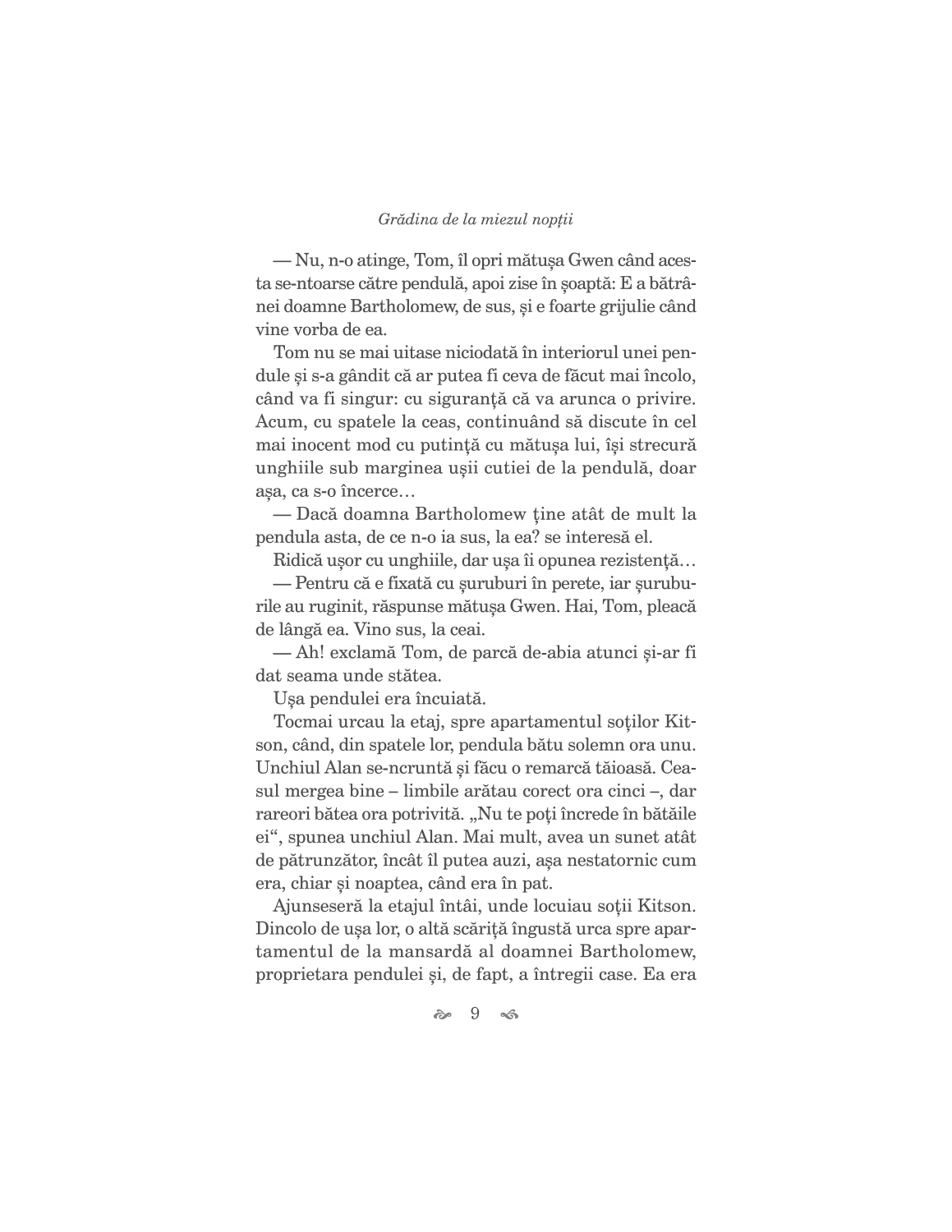 Grădina de la miezul nopții

— Nu, n-o atinge, Tom, îl opri mătușa Gwen când acesta se-ntoarse către pendulă, apoi zise în șoaptă: E a bătrânei doamne Bartholomew, de sus, și e foarte grijulie când vine vorba de ea.

Tom nu se mai uitase niciodată în interiorul unei pendule și s-a gândit că ar putea fi ceva de făcut mai încolo, când va fi singur: cu siguranță că va arunca o privire. Acum, cu spatele la ceas, continuând să discute în cel mai inocent mod cu putință cu mătușa lui, își strecură unghiile sub marginea ușii cutiei de la pendulă, doar așa, ca s-o încerce…

— Dacă doamna Bartholomew ține atât de mult la pendula asta, de ce n-o ia sus, la ea? se interesă el.

Ridică ușor cu unghiile, dar ușa îi opunea rezistență…

— Pentru că e fixată cu șuruburi în perete, iar șuruburile au ruginit, răspunse mătușa Gwen. Hai, Tom, pleacă de lângă ea. Vino sus, la ceai.

— Ah! exclamă Tom, de parcă de-abia atunci și-ar fi dat seama unde stătea.

Ușa pendulei era încuiată.

Tocmai urcau la etaj, spre apartamentul soților Kitson, când, din spatele lor, pendula bătu solemn ora unu. Unchiul Alan se-ncruntă și făcu o remarcă tăioasă. Ceasul mergea bine – limbile arătau corect ora cinci –, dar rareori bătea ora potrivită. „Nu te poți încrede în bătăile ei“, spunea unchiul Alan. Mai mult, avea un sunet atât de pătrunzător, încât îl putea auzi, așa nestatornic cum era, chiar și noaptea, când era în pat.

Ajunseseră la etajul întâi, unde locuiau soții Kitson. Dincolo de ușa lor, o altă scăriță îngustă urca spre apartamentul de la mansardă al doamnei Bartholomew, proprietara pendulei și, de fapt, a întregii case. Ea era

9